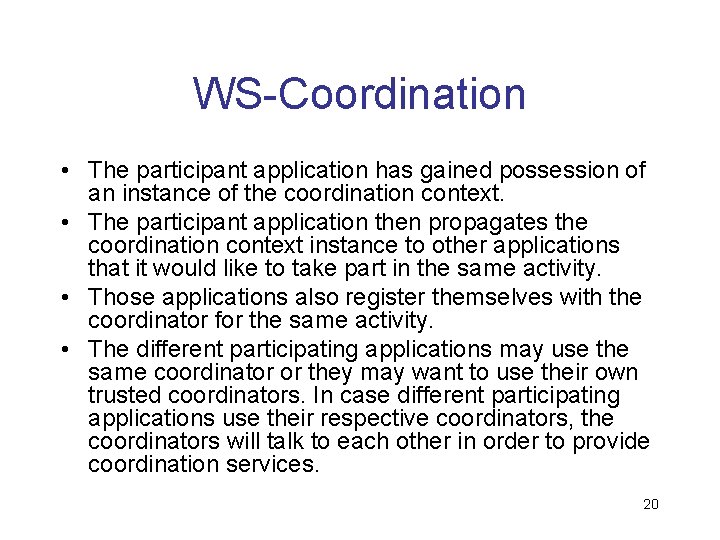 WS-Coordination

• The participant application has gained possession of an instance of the coordination context.
• The participant application then propagates the coordination context instance to other applications that it would like to take part in the same activity.
• Those applications also register themselves with the coordinator for the same activity.
• The different participating applications may use the same coordinator or they may want to use their own trusted coordinators. In case different participating applications use their respective coordinators, the coordinators will talk to each other in order to provide coordination services.

20